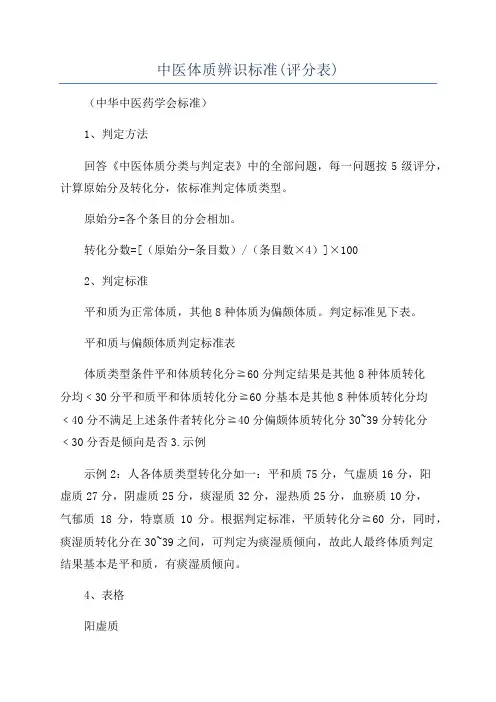 中医体质辨识标准(评分表)

（中华中医药学会标准）

1、判定方法

回答《中医体质分类与判定表》中的全部问题，每一问题按 5 级评分，计算原始分及转化分，依标准判定体质类型。

原始分=各个条目的分会相加。

转化分数=[（原始分-条目数）/（条目数×4）]×100

2、判定标准

平和质为正常体质，其他 8 种体质为偏颇体质。判定标准见下表。

平和质与偏颇体质判定标准表

体质类型条件平和体质转化分≧60 分判定结果是其他 8 种体质转化分均＜30 分平和质平和体质转化分≧60 分基本是其他 8 种体质转化分均＜40 分不满足上述条件者转化分≧40 分偏颇体质转化分 30~39 分转化分＜30 分否是倾向是否 3.示例

示例 2：人各体质类型转化分如一：平和质 75 分，气虚质 16 分，阳虚质 27 分，阴虚质 25 分，痰湿质 32 分，湿热质 25 分，血瘀质 10 分，气郁质 18 分，特禀质 10 分。根据判定标准，平质转化分≧60 分，同时，痰湿质转化分在 30~39 之间，可判定为痰湿质倾向，故此人最终体质判定结果基本是平和质，有痰湿质倾向。

4、表格

阳虚质